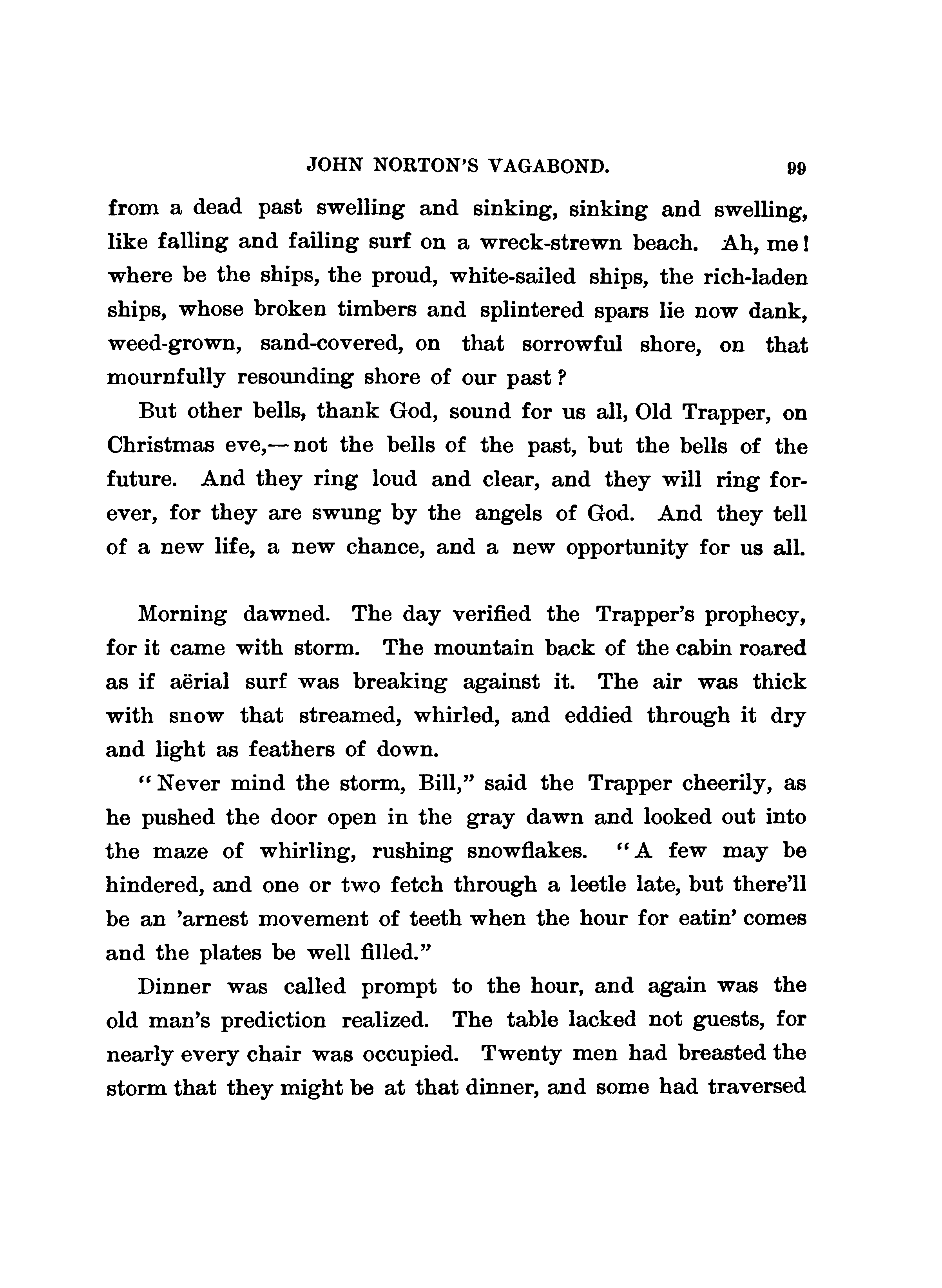 JOHN NORTON'S VAGABOND. 99

from a dead past swelling and sinking, sinking and swelling, like falling and failing surf on a wreck-strewn beach. Ah, me! where be the ships, the proud, white-sailed ships, the rich-laden ships, whose broken timbers and splintered spars lie now dank, weed-grown, sand-covered, on that sorrowful shore, on that mournfully resounding shore of our past?

But other bells, thank God, sound for us all, Old Trapper, on Christmas eve,—not the bells of the past, but the bells of the future. And they ring loud and clear, and they will ring forever, for they are swung by the angels of God. And they tell of a new life, a new chance, and a new opportunity for us all.

Morning dawned. The day verified the Trapper's prophecy, for it came with storm. The mountain back of the cabin roared as if aërial surf was breaking against it. The air was thick with snow that streamed, whirled, and eddied through it dry and light as feathers of down.

"Never mind the storm, Bill," said the Trapper cheerily, as he pushed the door open in the gray dawn and looked out into the maze of whirling, rushing snowflakes. "A few may be hindered, and one or two fetch through a leetle late, but there'll be an 'arnest movement of teeth when the hour for eatin' comes and the plates be well filled."

Dinner was called prompt to the hour, and again was the old man's prediction realized. The table lacked not guests, for nearly every chair was occupied. Twenty men had breasted the storm that they might be at that dinner, and some had traversed